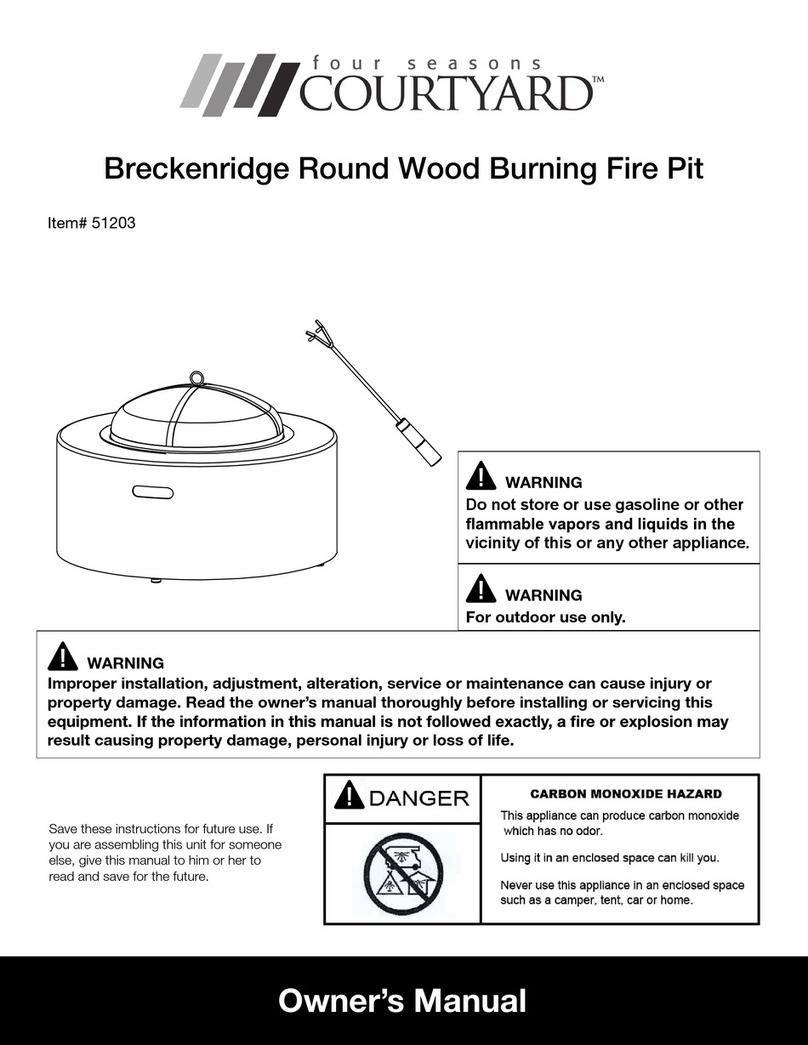 four seasons
COURTYARD™

Breckenridge Round Wood Burning Fire Pit

Item# 51203

WARNING
Do not store or use gasoline or other flammable vapors and liquids in the vicinity of this or any other appliance.

WARNING
For outdoor use only.

WARNING
Improper installation, adjustment, alteration, service or maintenance can cause injury or property damage. Read the owner's manual thoroughly before installing or servicing this equipment. If the information in this manual is not followed exactly, a fire or explosion may result causing property damage, personal injury or loss of life.

Save these instructions for future use. If you are assembling this unit for someone else, give this manual to him or her to read and save for the future.

DANGER

CARBON MONOXIDE HAZARD
This appliance can produce carbon monoxide which has no odor.
Using it in an enclosed space can kill you.
Never use this appliance in an enclosed space such as a camper, tent, car or home.

Owner's Manual